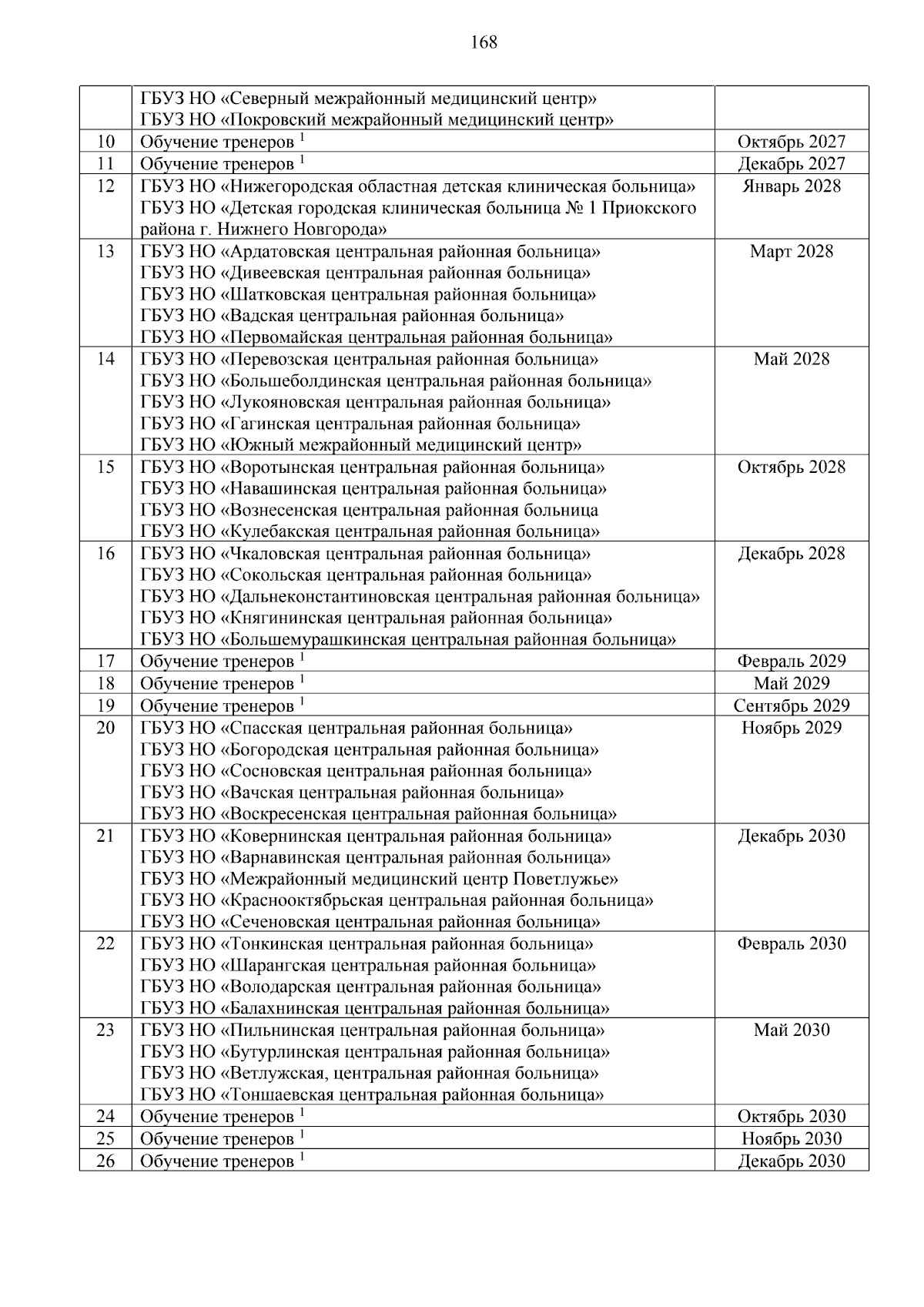 168

| | | |
|---|---|---|
| | ГБУЗ НО «Северный межрайонный медицинский центр» ГБУЗ НО «Покровский межрайонный медицинский центр» | |
| 10 | Обучение тренеров $^1$ | Октябрь 2027 |
| 11 | Обучение тренеров $^1$ | Декабрь 2027 |
| 12 | ГБУЗ НО «Нижегородская областная детская клиническая больница» ГБУЗ НО «Детская городская клиническая больница № 1 Приокского района г. Нижнего Новгорода» | Январь 2028 |
| 13 | ГБУЗ НО «Ардатовская центральная районная больница» ГБУЗ НО «Дивеевская центральная районная больница» ГБУЗ НО «Шатковская центральная районная больница» ГБУЗ НО «Вадская центральная районная больница» ГБУЗ НО «Первомайская центральная районная больница» | Март 2028 |
| 14 | ГБУЗ НО «Перевозская центральная районная больница» ГБУЗ НО «Большеболдинская центральная районная больница» ГБУЗ НО «Лукояновская центральная районная больница» ГБУЗ НО «Гагинская центральная районная больница» ГБУЗ НО «Южный межрайонный медицинский центр» | Май 2028 |
| 15 | ГБУЗ НО «Воротынская центральная районная больница» ГБУЗ НО «Навашинская центральная районная больница» ГБУЗ НО «Вознесенская центральная районная больница ГБУЗ НО «Кулебакская центральная районная больница» | Октябрь 2028 |
| 16 | ГБУЗ НО «Чкаловская центральная районная больница» ГБУЗ НО «Сокольская центральная районная больница» ГБУЗ НО «Дальнеконстантиновская центральная районная больница» ГБУЗ НО «Княгининская центральная районная больница» ГБУЗ НО «Большемурашкинская центральная районная больница» | Декабрь 2028 |
| 17 | Обучение тренеров $^1$ | Февраль 2029 |
| 18 | Обучение тренеров $^1$ | Май 2029 |
| 19 | Обучение тренеров $^1$ | Сентябрь 2029 |
| 20 | ГБУЗ НО «Спасская центральная районная больница» ГБУЗ НО «Богородская центральная районная больница» ГБУЗ НО «Сосновская центральная районная больница» ГБУЗ НО «Вачская центральная районная больница» ГБУЗ НО «Воскресенская центральная районная больница» | Ноябрь 2029 |
| 21 | ГБУЗ НО «Ковернинская центральная районная больница» ГБУЗ НО «Варнавинская центральная районная больница» ГБУЗ НО «Межрайонный медицинский центр Поветлужье» ГБУЗ НО «Краснооктябрьская центральная районная больница» ГБУЗ НО «Сеченовская центральная районная больница» | Декабрь 2030 |
| 22 | ГБУЗ НО «Тонкинская центральная районная больница» ГБУЗ НО «Шарангская центральная районная больница» ГБУЗ НО «Володарская центральная районная больница» ГБУЗ НО «Балахнинская центральная районная больница» | Февраль 2030 |
| 23 | ГБУЗ НО «Пильнинская центральная районная больница» ГБУЗ НО «Бутурлинская центральная районная больница» ГБУЗ НО «Ветлужская, центральная районная больница» ГБУЗ НО «Тоншаевская центральная районная больница» | Май 2030 |
| 24 | Обучение тренеров $^1$ | Октябрь 2030 |
| 25 | Обучение тренеров $^1$ | Ноябрь 2030 |
| 26 | Обучение тренеров $^1$ | Декабрь 2030 |